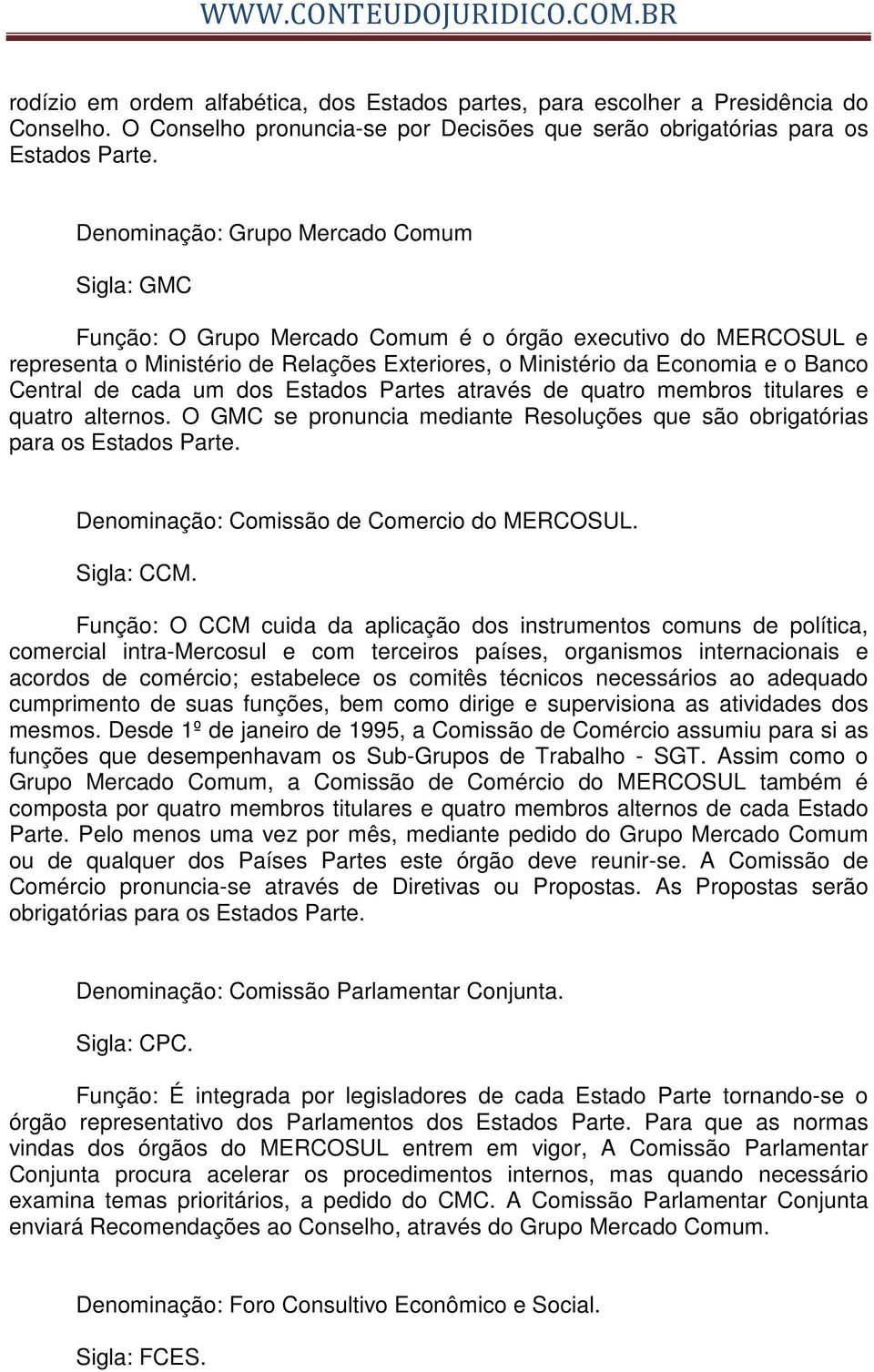 WWW.CONTEUDOJURIDICO.COM.BR

rodízio em ordem alfabética, dos Estados partes, para escolher a Presidência do Conselho. O Conselho pronuncia-se por Decisões que serão obrigatórias para os Estados Parte.

Denominação: Grupo Mercado Comum

Sigla: GMC

Função: O Grupo Mercado Comum é o órgão executivo do MERCOSUL e representa o Ministério de Relações Exteriores, o Ministério da Economia e o Banco Central de cada um dos Estados Partes através de quatro membros titulares e quatro alternos. O GMC se pronuncia mediante Resoluções que são obrigatórias para os Estados Parte.

Denominação: Comissão de Comercio do MERCOSUL.

Sigla: CCM.

Função: O CCM cuida da aplicação dos instrumentos comuns de política, comercial intra-Mercosul e com terceiros países, organismos internacionais e acordos de comércio; estabelece os comitês técnicos necessários ao adequado cumprimento de suas funções, bem como dirige e supervisiona as atividades dos mesmos. Desde 1º de janeiro de 1995, a Comissão de Comércio assumiu para si as funções que desempenhavam os Sub-Grupos de Trabalho - SGT. Assim como o Grupo Mercado Comum, a Comissão de Comércio do MERCOSUL também é composta por quatro membros titulares e quatro membros alternos de cada Estado Parte. Pelo menos uma vez por mês, mediante pedido do Grupo Mercado Comum ou de qualquer dos Países Partes este órgão deve reunir-se. A Comissão de Comércio pronuncia-se através de Diretivas ou Propostas. As Propostas serão obrigatórias para os Estados Parte.

Denominação: Comissão Parlamentar Conjunta.

Sigla: CPC.

Função: É integrada por legisladores de cada Estado Parte tornando-se o órgão representativo dos Parlamentos dos Estados Parte. Para que as normas vindas dos órgãos do MERCOSUL entrem em vigor, A Comissão Parlamentar Conjunta procura acelerar os procedimentos internos, mas quando necessário examina temas prioritários, a pedido do CMC. A Comissão Parlamentar Conjunta enviará Recomendações ao Conselho, através do Grupo Mercado Comum.

Denominação: Foro Consultivo Econômico e Social.

Sigla: FCES.